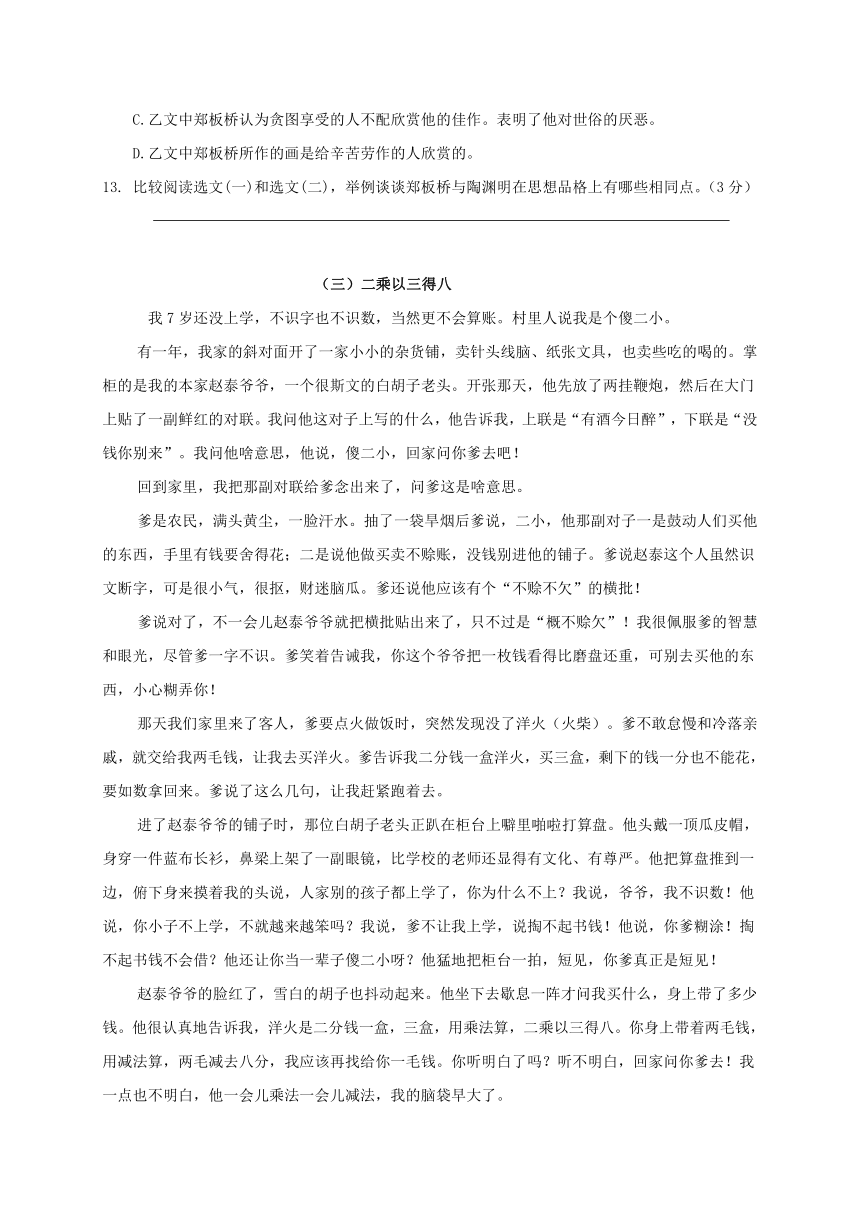 C.乙文中郑板桥认为贪图享受的人不配欣赏他的佳作。表明了他对世俗的厌恶。

D.乙文中郑板桥所作的画是给辛苦劳作的人欣赏的。

13. 比较阅读选文(一)和选文(二)，举例谈谈郑板桥与陶渊明在思想品格上有哪些相同点。（3分）

（三）二乘以三得八

我7岁还没上学，不识字也不识数，当然更不会算账。村里人说我是个傻二小。

有一年，我家的斜对面开了一家小小的杂货铺，卖针头线脑、纸张文具，也卖些吃的喝的。掌柜的是我的本家赵泰爷爷，一个很斯文的白胡子老头。开张那天，他先放了两挂鞭炮，然后在大门上贴了一副鲜红的对联。我问他这对子上写的什么，他告诉我，上联是“有酒今日醉”，下联是“没钱你别来”。我问他啥意思，他说，傻二小，回家问你爹去吧！

回到家里，我把那副对联给爹念出来了，问爹这是啥意思。

爹是农民，满头黄尘，一脸汗水。抽了一袋旱烟后爹说，二小，他那副对子一是鼓动人们买他的东西，手里有钱要舍得花；二是说他做买卖不赊账，没钱别进他的铺子。爹说赵泰这个人虽然识文断字，可是很小气，很抠，财迷脑瓜。爹还说他应该有个“不赊不欠”的横批！

爹说对了，不一会儿赵泰爷爷就把横批贴出来了，只不过是“概不赊欠”！我很佩服爹的智慧和眼光，尽管爹一字不识。爹笑着告诫我，你这个爷爷把一枚钱看得比磨盘还重，可别去买他的东西，小心糊弄你！

那天我们家里来了客人，爹要点火做饭时，突然发现没了洋火（火柴）。爹不敢怠慢和冷落亲戚，就交给我两毛钱，让我去买洋火。爹告诉我二分钱一盒洋火，买三盒，剩下的钱一分也不能花，要如数拿回来。爹说了这么几句，让我赶紧跑着去。

进了赵泰爷爷的铺子时，那位白胡子老头正趴在柜台上噼里啪啦打算盘。他头戴一顶瓜皮帽，身穿一件蓝布长衫，鼻梁上架了一副眼镜，比学校的老师还显得有文化、有尊严。他把算盘推到一边，俯下身来摸着我的头说，人家别的孩子都上学了，你为什么不上？我说，爷爷，我不识数！他说，你小子不上学，不就越来越笨吗？我说，爹不让我上学，说掏不起书钱！他说，你爹糊涂！掏不起书钱不会借？他还让你当一辈子傻二小呀？他猛地把柜台一拍，短见，你爹真正是短见！

赵泰爷爷的脸红了，雪白的胡子也抖动起来。他坐下去歇息一阵才问我买什么，身上带了多少钱。他很认真地告诉我，洋火是二分钱一盒，三盒，用乘法算，二乘以三得八。你身上带着两毛钱，用减法算，两毛减去八分，我应该再找给你一毛钱。你听明白了吗？听不明白，回家问你爹去！我一点也不明白，他一会儿乘法一会儿减法，我的脑袋早大了。